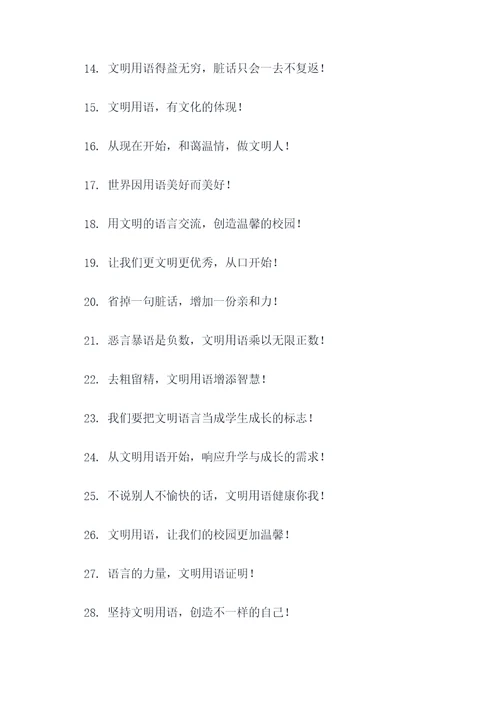 14. 文明用语得益无穷，脏话只会一去不复返！

15. 文明用语，有文化的体现！

16. 从现在开始，和蔼温情，做文明人！

17. 世界因用语美好而美好！

18. 用文明的语言交流，创造温馨的校园！

19. 让我们更文明更优秀，从口开始！

20. 省掉一句脏话，增加一份亲和力！

21. 恶言暴语是负数，文明用语乘以无限正数！

22. 去粗留精，文明用语增添智慧！

23. 我们要把文明语言当成学生成长的标志！

24. 从文明用语开始，响应升学与成长的需求！

25. 不说别人不愉快的话，文明用语健康你我！

26. 文明用语，让我们的校园更加温馨！

27. 语言的力量，文明用语证明！

28. 坚持文明用语，创造不一样的自己！